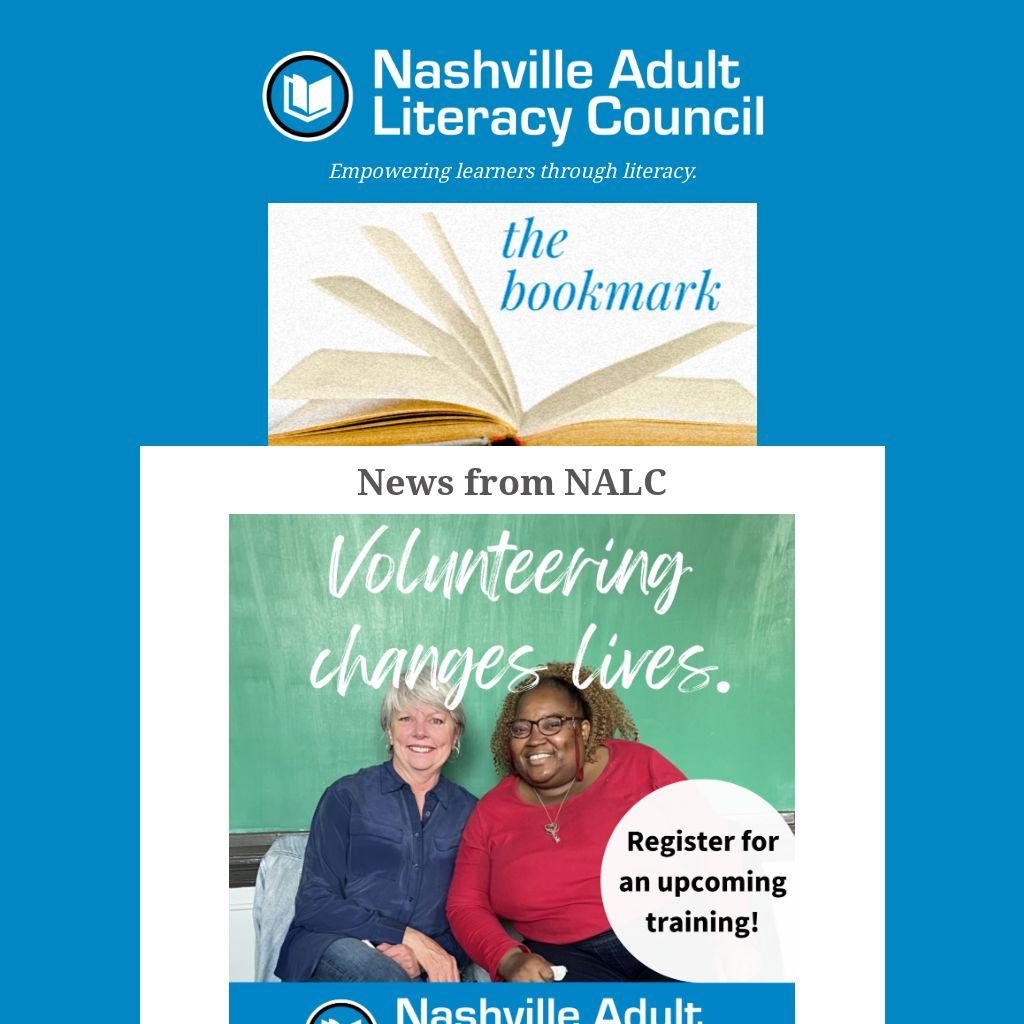 Nashville Adult Literacy Council

Empowering learners through literacy.

the bookmark

News from NALC

Volunteering changes lives.

Register for an upcoming training!

Nashville Adult